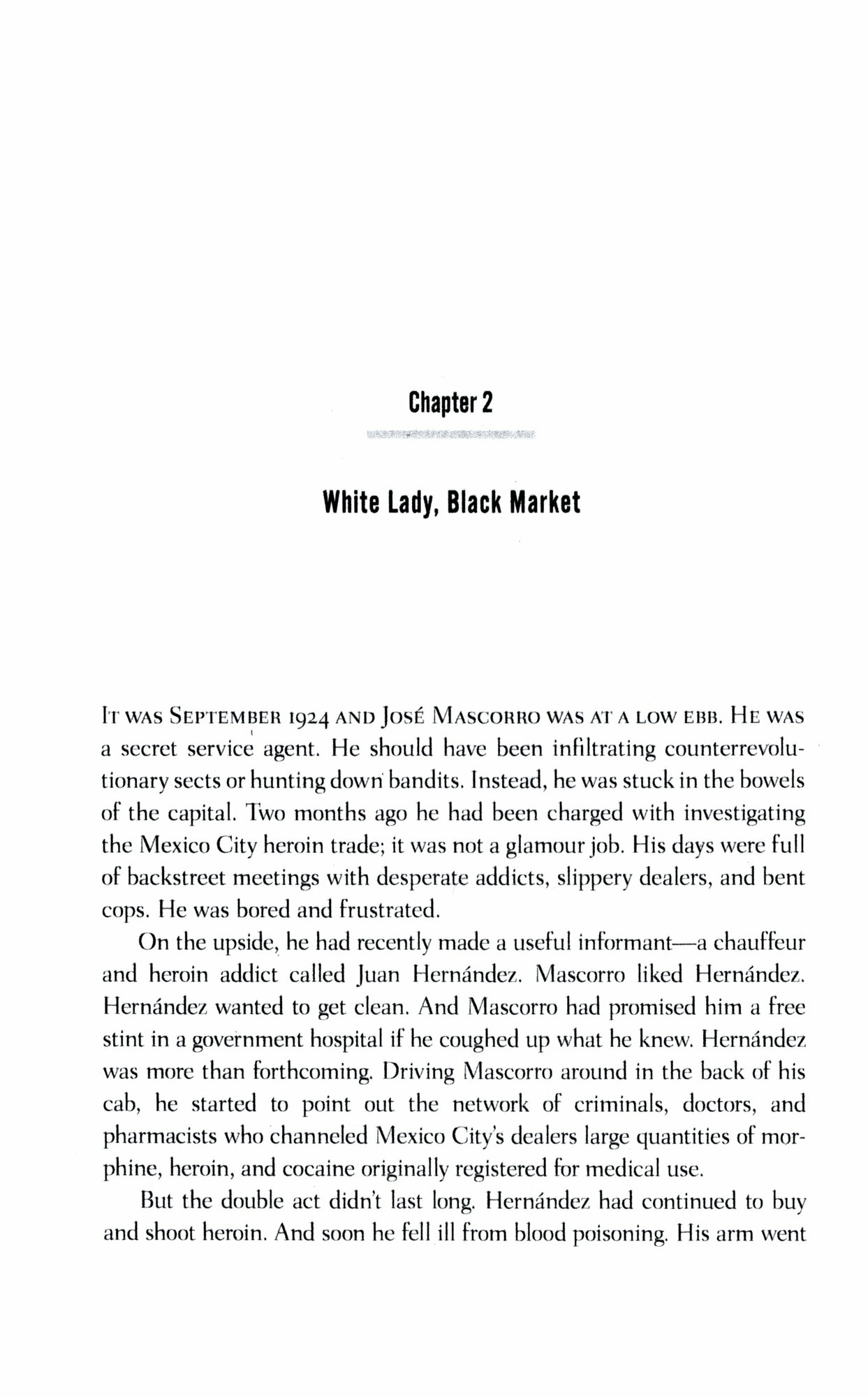 Chapter 2

White Lady, Black Market

IT WAS SEPTEMBER 1924 AND JOSÉ MASCORRO WAS AT A LOW EBB. HE WAS a secret service agent. He should have been infiltrating counterrevolutionary sects or hunting down bandits. Instead, he was stuck in the bowels of the capital. Two months ago he had been charged with investigating the Mexico City heroin trade; it was not a glamour job. His days were full of backstreet meetings with desperate addicts, slippery dealers, and bent cops. He was bored and frustrated.

On the upside, he had recently made a useful informant—a chauffeur and heroin addict called Juan Hernández. Mascorro liked Hernández. Hernández wanted to get clean. And Mascorro had promised him a free stint in a government hospital if he coughed up what he knew. Hernández was more than forthcoming. Driving Mascorro around in the back of his cab, he started to point out the network of criminals, doctors, and pharmacists who channeled Mexico City's dealers large quantities of morphine, heroin, and cocaine originally registered for medical use.

But the double act didn't last long. Hernández had continued to buy and shoot heroin. And soon he fell ill from blood poisoning. His arm went